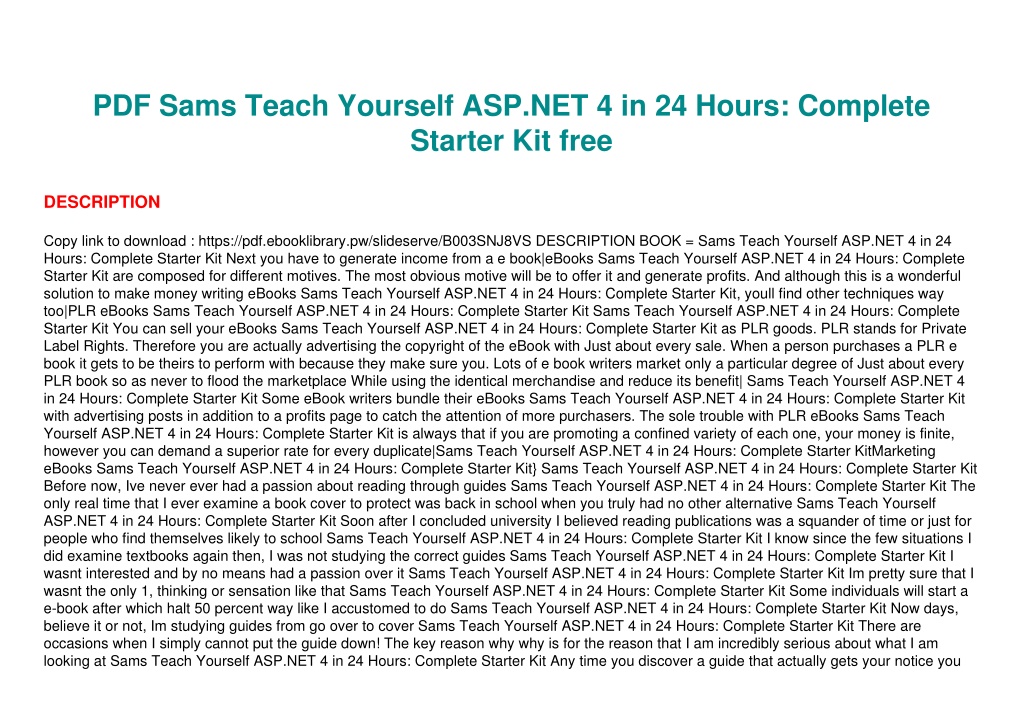 PDF Sams Teach Yourself ASP.NET 4 in 24 Hours: Complete Starter Kit free

DESCRIPTION

Copy link to download : https://pdf.ebooklibrary.pw/slideserve/B003SNJ8VS DESCRIPTION BOOK = Sams Teach Yourself ASP.NET 4 in 24 Hours: Complete Starter Kit Next you have to generate income from a e book|eBooks Sams Teach Yourself ASP.NET 4 in 24 Hours: Complete Starter Kit are composed for different motives. The most obvious motive will be to offer it and generate profits. And although this is a wonderful solution to make money writing eBooks Sams Teach Yourself ASP.NET 4 in 24 Hours: Complete Starter Kit, youll find other techniques way too|PLR eBooks Sams Teach Yourself ASP.NET 4 in 24 Hours: Complete Starter Kit Sams Teach Yourself ASP.NET 4 in 24 Hours: Complete Starter Kit You can sell your eBooks Sams Teach Yourself ASP.NET 4 in 24 Hours: Complete Starter Kit as PLR goods. PLR stands for Private Label Rights. Therefore you are actually advertising the copyright of the eBook with Just about every sale. When a person purchases a PLR e book it gets to be theirs to perform with because they make sure you. Lots of e book writers market only a particular degree of Just about every PLR book so as never to flood the marketplace While using the identical merchandise and reduce its benefit| Sams Teach Yourself ASP.NET 4 in 24 Hours: Complete Starter Kit Some eBook writers bundle their eBooks Sams Teach Yourself ASP.NET 4 in 24 Hours: Complete Starter Kit with advertising posts in addition to a profits page to catch the attention of more purchasers. The sole trouble with PLR eBooks Sams Teach Yourself ASP.NET 4 in 24 Hours: Complete Starter Kit is always that if you are promoting a confined variety of each one, your money is finite, however you can demand a superior rate for every duplicate|Sams Teach Yourself ASP.NET 4 in 24 Hours: Complete Starter KitMarketing eBooks Sams Teach Yourself ASP.NET 4 in 24 Hours: Complete Starter Kit} Sams Teach Yourself ASP.NET 4 in 24 Hours: Complete Starter Kit Before now, Ive never ever had a passion about reading through guides Sams Teach Yourself ASP.NET 4 in 24 Hours: Complete Starter Kit The only real time that I ever examine a book cover to protect was back in school when you truly had no other alternative Sams Teach Yourself ASP.NET 4 in 24 Hours: Complete Starter Kit Soon after I concluded university I believed reading publications was a squander of time or just for people who find themselves likely to school Sams Teach Yourself ASP.NET 4 in 24 Hours: Complete Starter Kit I know since the few situations I did examine textbooks again then, I was not studying the correct guides Sams Teach Yourself ASP.NET 4 in 24 Hours: Complete Starter Kit I wasnt interested and by no means had a passion over it Sams Teach Yourself ASP.NET 4 in 24 Hours: Complete Starter Kit Im pretty sure that I wasnt the only 1, thinking or sensation like that Sams Teach Yourself ASP.NET 4 in 24 Hours: Complete Starter Kit Some individuals will start a e-book after which halt 50 percent way like I accustomed to do Sams Teach Yourself ASP.NET 4 in 24 Hours: Complete Starter Kit Now days, believe it or not, Im studying guides from go over to cover Sams Teach Yourself ASP.NET 4 in 24 Hours: Complete Starter Kit There are occasions when I simply cannot put the guide down! The key reason why why is for the reason that I am incredibly serious about what I am looking at Sams Teach Yourself ASP.NET 4 in 24 Hours: Complete Starter Kit Any time you discover a guide that actually gets your notice you